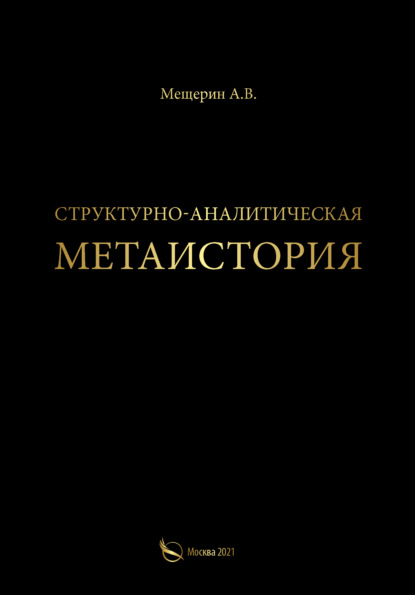 Мещерин А.В.

СТРУКТУРНО-АНАЛИТИЧЕСКАЯ
МЕТАИСТОРИЯ

Москва 2021